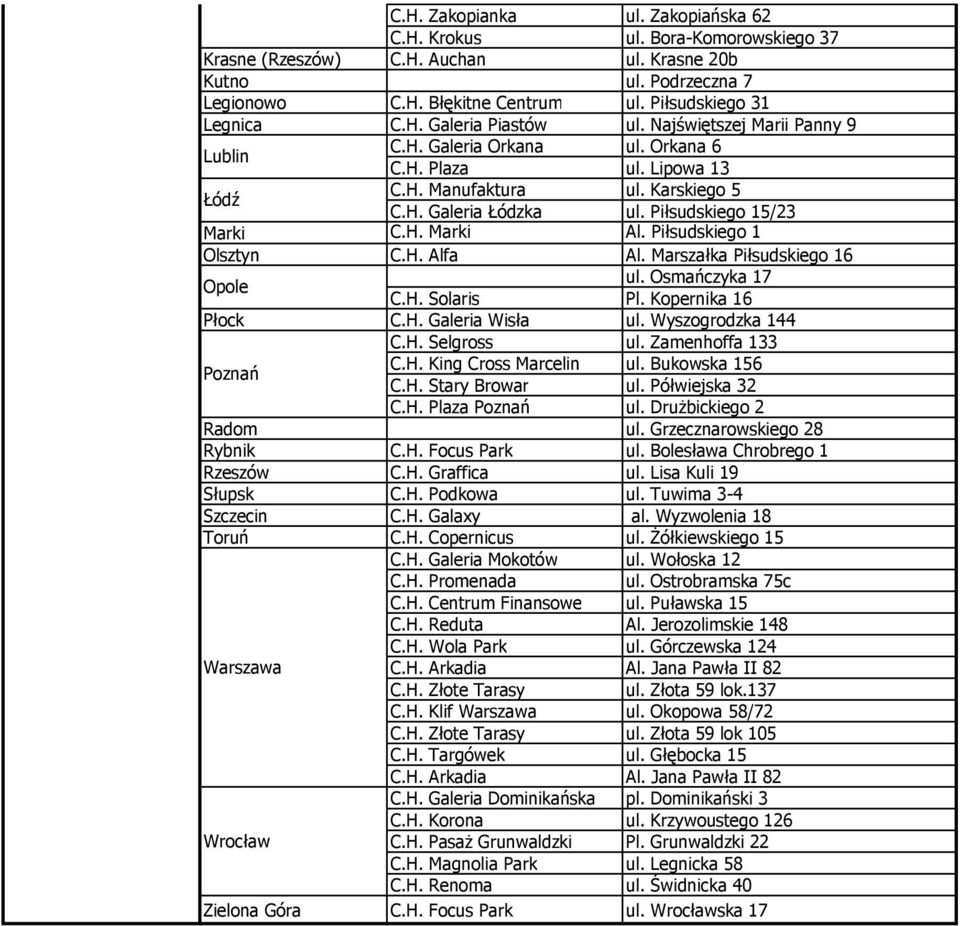 |  |  |  |
|---|---|---|
|  | C.H. Zakopianka | ul. Zakopiańska 62 |
|  | C.H. Krokus | ul. Bora-Komorowskiego 37 |
| Krasne (Rzeszów) | C.H. Auchan | ul. Krasne 20b |
| Kutno |  | ul. Podrzeczna 7 |
| Legionowo | C.H. Błękitne Centrum | ul. Piłsudskiego 31 |
| Legnica | C.H. Galeria Piastów | ul. Najświętszej Marii Panny 9 |
| Lublin | C.H. Galeria Orkana | ul. Orkana 6 |
|  | C.H. Plaza | ul. Lipowa 13 |
| Łódź | C.H. Manufaktura | ul. Karskiego 5 |
|  | C.H. Galeria Łódzka | ul. Piłsudskiego 15/23 |
| Marki | C.H. Marki | Al. Piłsudskiego 1 |
| Olsztyn | C.H. Alfa | Al. Marszałka Piłsudskiego 16 |
| Opole |  | ul. Osmańczyka 17 |
|  | C.H. Solaris | Pl. Kopernika 16 |
| Płock | C.H. Galeria Wisła | ul. Wyszogrodzka 144 |
| Poznań | C.H. Selgross | ul. Zamenhoffa 133 |
|  | C.H. King Cross Marcelin | ul. Bukowska 156 |
|  | C.H. Stary Browar | ul. Półwiejska 32 |
|  | C.H. Plaza Poznań | ul. Drużbickiego 2 |
| Radom |  | ul. Grzecznarowskiego 28 |
| Rybnik | C.H. Focus Park | ul. Bolesława Chrobrego 1 |
| Rzeszów | C.H. Graffica | ul. Lisa Kuli 19 |
| Słupsk | C.H. Podkowa | ul. Tuwima 3-4 |
| Szczecin | C.H. Galaxy | al. Wyzwolenia 18 |
| Toruń | C.H. Copernicus | ul. Żółkiewskiego 15 |
| Warszawa | C.H. Galeria Mokotów | ul. Wołoska 12 |
|  | C.H. Promenada | ul. Ostrobramska 75c |
|  | C.H. Centrum Finansowe | ul. Puławska 15 |
|  | C.H. Reduta | Al. Jerozolimskie 148 |
|  | C.H. Wola Park | ul. Górczewska 124 |
|  | C.H. Arkadia | Al. Jana Pawła II 82 |
|  | C.H. Złote Tarasy | ul. Złota 59 lok.137 |
|  | C.H. Klif Warszawa | ul. Okopowa 58/72 |
|  | C.H. Złote Tarasy | ul. Złota 59 lok 105 |
|  | C.H. Targówek | ul. Głębocka 15 |
|  | C.H. Arkadia | Al. Jana Pawła II 82 |
| Wrocław | C.H. Galeria Dominikańska | pl. Dominikański 3 |
|  | C.H. Korona | ul. Krzywoustego 126 |
|  | C.H. Pasaż Grunwaldzki | Pl. Grunwaldzki 22 |
|  | C.H. Magnolia Park | ul. Legnicka 58 |
|  | C.H. Renoma | ul. Świdnicka 40 |
| Zielona Góra | C.H. Focus Park | ul. Wrocławska 17 |